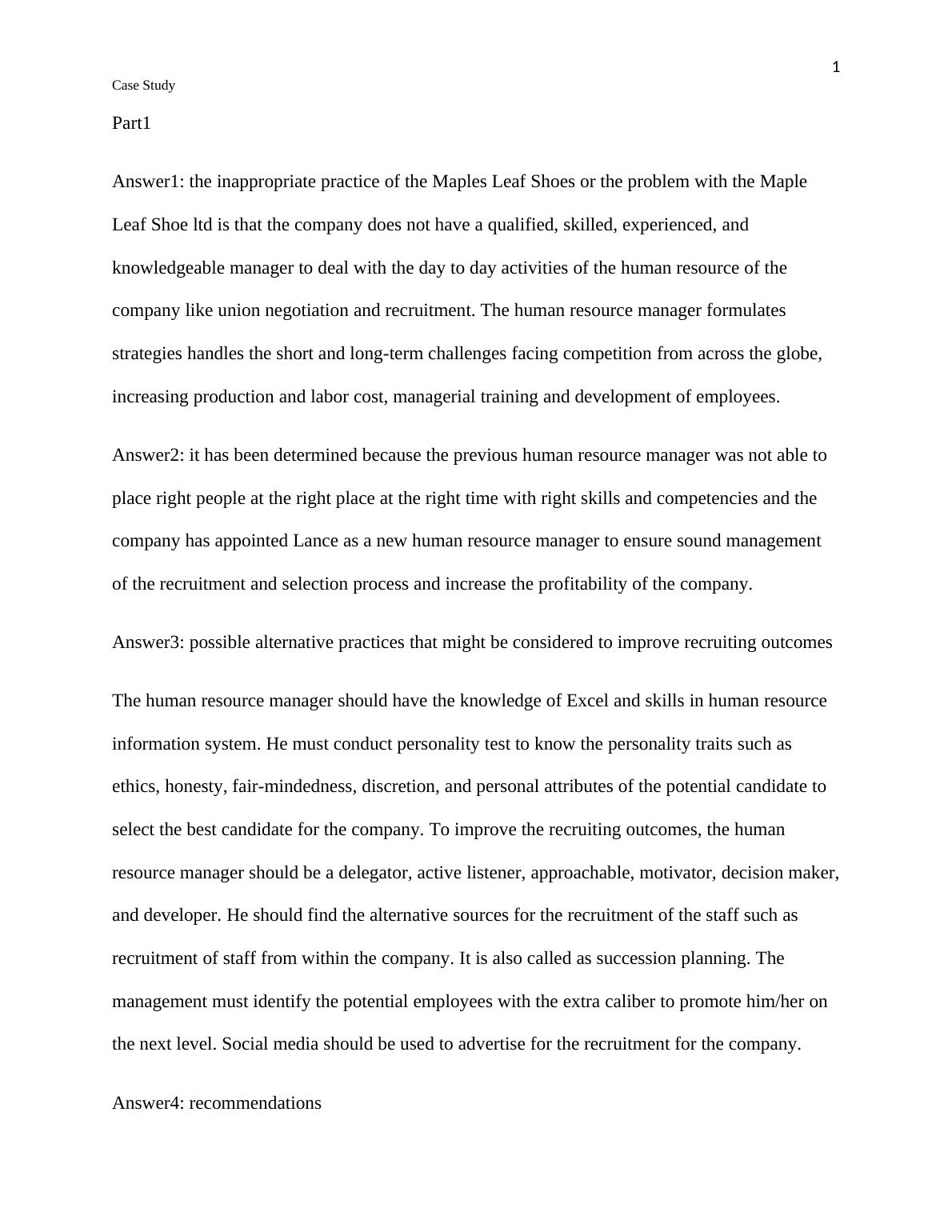 1

Case Study

Part1

Answer1: the inappropriate practice of the Maples Leaf Shoes or the problem with the Maple Leaf Shoe ltd is that the company does not have a qualified, skilled, experienced, and knowledgeable manager to deal with the day to day activities of the human resource of the company like union negotiation and recruitment. The human resource manager formulates strategies handles the short and long-term challenges facing competition from across the globe, increasing production and labor cost, managerial training and development of employees.

Answer2: it has been determined because the previous human resource manager was not able to place right people at the right place at the right time with right skills and competencies and the company has appointed Lance as a new human resource manager to ensure sound management of the recruitment and selection process and increase the profitability of the company.

Answer3: possible alternative practices that might be considered to improve recruiting outcomes

The human resource manager should have the knowledge of Excel and skills in human resource information system. He must conduct personality test to know the personality traits such as ethics, honesty, fair-mindedness, discretion, and personal attributes of the potential candidate to select the best candidate for the company. To improve the recruiting outcomes, the human resource manager should be a delegator, active listener, approachable, motivator, decision maker, and developer. He should find the alternative sources for the recruitment of the staff such as recruitment of staff from within the company. It is also called as succession planning. The management must identify the potential employees with the extra caliber to promote him/her on the next level. Social media should be used to advertise for the recruitment for the company.

Answer4: recommendations